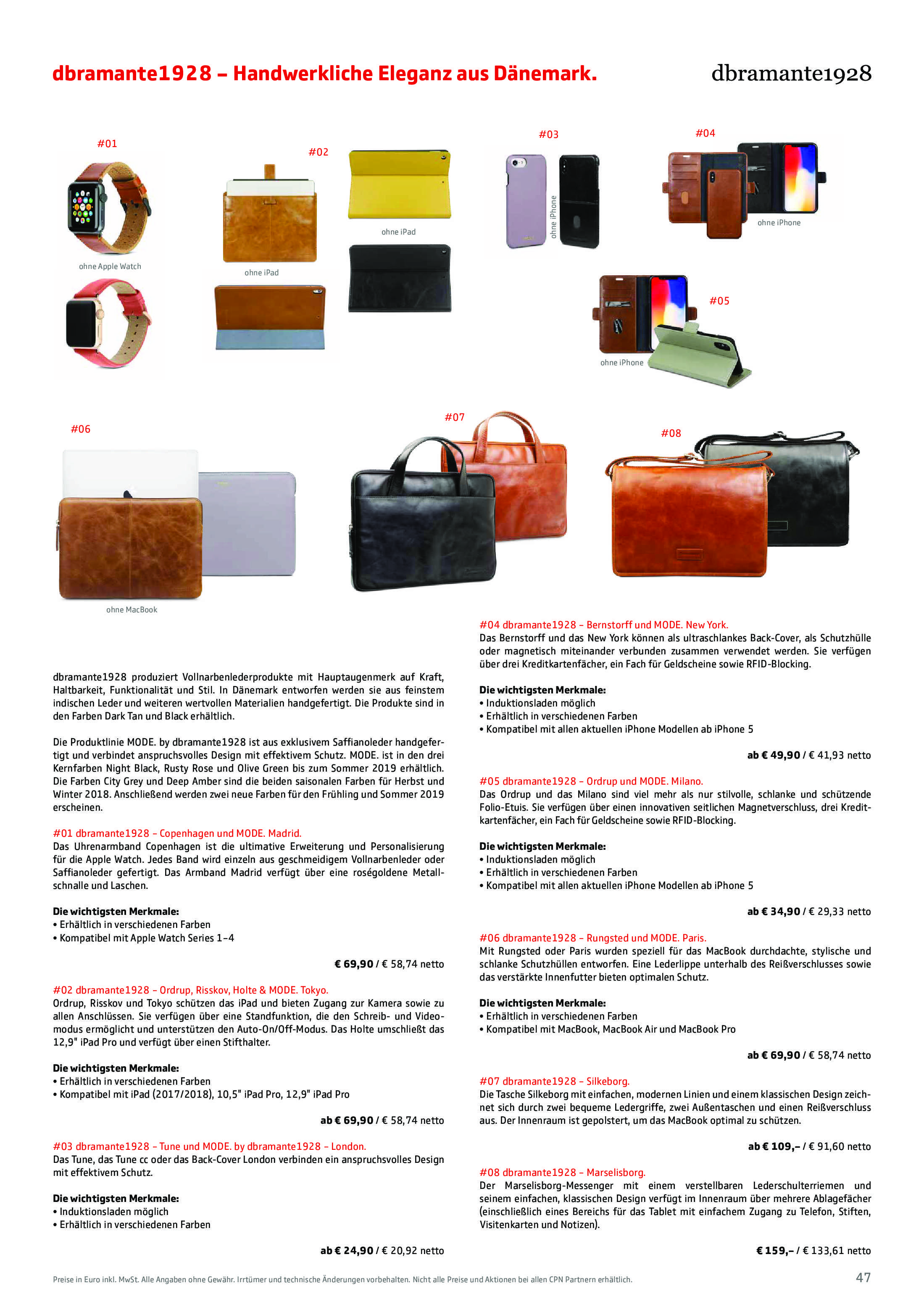 dbramante1928 – Handwerkliche Eleganz aus Dänemark.

dbramante1928

#01

ohne Apple Watch

#02

ohne iPad

ohne iPad

#03

ohne iPhone

#04

ohne iPhone

#05

ohne iPhone

#06

ohne MacBook

#07

#08

dbramante1928 produziert Vollnarbenlederprodukte mit Hauptaugenmerk auf Kraft, Haltbarkeit, Funktionalität und Stil. In Dänemark entworfen werden sie aus feinstem indischen Leder und weiteren wertvollen Materialien handgefertigt. Die Produkte sind in den Farben Dark Tan und Black erhältlich.

Die Produktlinie MODE. by dbramante1928 ist aus exklusivem Saffianoleder handgefertigt und verbindet anspruchsvolles Design mit effektivem Schutz. MODE. ist in den drei Kernfarben Night Black, Rusty Rose und Olive Green bis zum Sommer 2019 erhältlich. Die Farben City Grey und Deep Amber sind die beiden saisonalen Farben für Herbst und Winter 2018. Anschließend werden zwei neue Farben für den Frühling und Sommer 2019 erscheinen.

#01 dbramante1928 – Copenhagen und MODE. Madrid.
Das Uhrenarmband Copenhagen ist die ultimative Erweiterung und Personalisierung für die Apple Watch. Jedes Band wird einzeln aus geschmeidigem Vollnarbenleder oder Saffianoleder gefertigt. Das Armband Madrid verfügt über eine roségoldene Metallschnalle und Laschen.

Die wichtigsten Merkmale:
• Erhältlich in verschiedenen Farben
• Kompatibel mit Apple Watch Series 1–4

€ 69,90 / € 58,74 netto

#02 dbramante1928 – Ordrup, Risskov, Holte & MODE. Tokyo.
Ordrup, Risskov und Tokyo schützen das iPad und bieten Zugang zur Kamera sowie zu allen Anschlüssen. Sie verfügen über eine Standfunktion, die den Schreib- und Videomodus ermöglicht und unterstützen den Auto-On/Off-Modus. Das Holte umschließt das 12,9" iPad Pro und verfügt über einen Stifthalter.

Die wichtigsten Merkmale:
• Erhältlich in verschiedenen Farben
• Kompatibel mit iPad (2017/2018), 10,5" iPad Pro, 12,9" iPad Pro

ab € 69,90 / € 58,74 netto

#03 dbramante1928 – Tune und MODE. by dbramante1928 – London.
Das Tune, das Tune cc oder das Back-Cover London verbinden ein anspruchsvolles Design mit effektivem Schutz.

Die wichtigsten Merkmale:
• Induktionsladen möglich
• Erhältlich in verschiedenen Farben

ab € 24,90 / € 20,92 netto

#04 dbramante1928 – Bernstorff und MODE. New York.
Das Bernstorff und das New York können als ultraschlankes Back-Cover, als Schutzhülle oder magnetisch miteinander verbunden zusammen verwendet werden. Sie verfügen über drei Kreditkartenfächer, ein Fach für Geldscheine sowie RFID-Blocking.

Die wichtigsten Merkmale:
• Induktionsladen möglich
• Erhältlich in verschiedenen Farben
• Kompatibel mit allen aktuellen iPhone Modellen ab iPhone 5

ab € 49,90 / € 41,93 netto

#05 dbramante1928 – Ordrup und MODE. Milano.
Das Ordrup und das Milano sind viel mehr als nur stilvolle, schlanke und schützende Folio-Etuis. Sie verfügen über einen innovativen seitlichen Magnetverschluss, drei Kreditkartenfächer, ein Fach für Geldscheine sowie RFID-Blocking.

Die wichtigsten Merkmale:
• Induktionsladen möglich
• Erhältlich in verschiedenen Farben
• Kompatibel mit allen aktuellen iPhone Modellen ab iPhone 5

ab € 34,90 / € 29,33 netto

#06 dbramante1928 – Rungsted und MODE. Paris.
Mit Rungsted oder Paris wurden speziell für das MacBook durchdachte, stylische und schlanke Schutzhüllen entworfen. Eine Lederlippe unterhalb des Reißverschlusses sowie das verstärkte Innenfutter bieten optimalen Schutz.

Die wichtigsten Merkmale:
• Erhältlich in verschiedenen Farben
• Kompatibel mit MacBook, MacBook Air und MacBook Pro

ab € 69,90 / € 58,74 netto

#07 dbramante1928 – Silkeborg.
Die Tasche Silkeborg mit einfachen, modernen Linien und einem klassischen Design zeichnet sich durch zwei bequeme Ledergriffe, zwei Außentaschen und einen Reißverschluss aus. Der Innenraum ist gepolstert, um das MacBook optimal zu schützen.

ab € 109,– / € 91,60 netto

#08 dbramante1928 – Marselisborg.
Der Marselisborg-Messenger mit einem verstellbaren Lederschulterriemen und seinem einfachen, klassischen Design verfügt im Innenraum über mehrere Ablagefächer (einschließlich eines Bereichs für das Tablet mit einfachem Zugang zu Telefon, Stiften, Visitenkarten und Notizen).

€ 159,– / € 133,61 netto

Preise in Euro inkl. MwSt. Alle Angaben ohne Gewähr. Irrtümer und technische Änderungen vorbehalten. Nicht alle Preise und Aktionen bei allen CPN Partnern erhältlich.

47